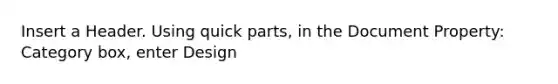 Insert a Header. Using quick parts, in the Document Property: Category box, enter Design